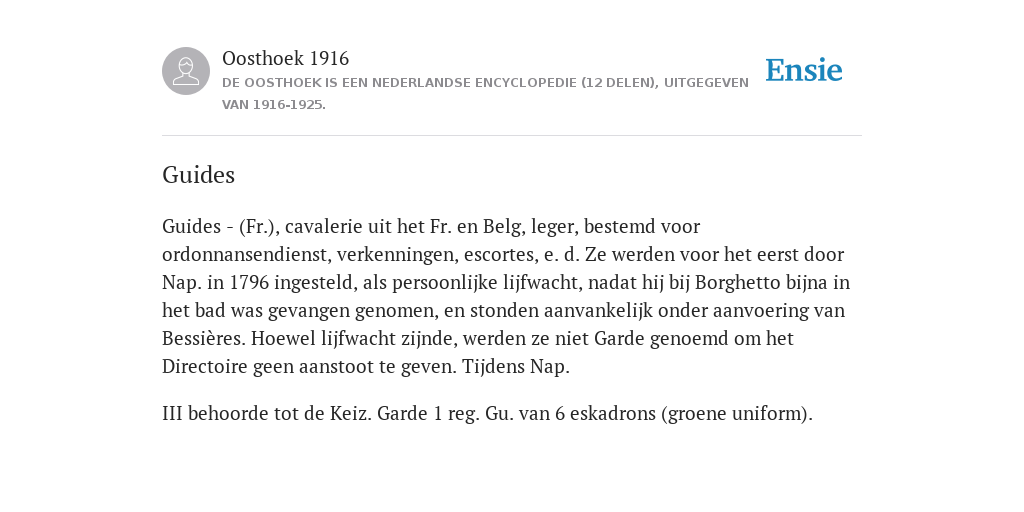 Oosthoek 1916
DE OOSTHOEK IS EEN NEDERLANDSE ENCYCLOPEDIE (12 DELEN), UITGEGEVEN VAN 1916-1925.

Ensie

Guides

Guides - (Fr.), cavalerie uit het Fr. en Belg, leger, bestemd voor ordonnansendienst, verkenningen, escortes, e. d. Ze werden voor het eerst door Nap. in 1796 ingesteld, als persoonlijke lijfwacht, nadat hij bij Borghetto bijna in het bad was gevangen genomen, en stonden aanvankelijk onder aanvoering van Bessières. Hoewel lijfwacht zijnde, werden ze niet Garde genoemd om het Directoire geen aanstoot te geven. Tijdens Nap.

III behoorde tot de Keiz. Garde 1 reg. Gu. van 6 eskadrons (groene uniform).